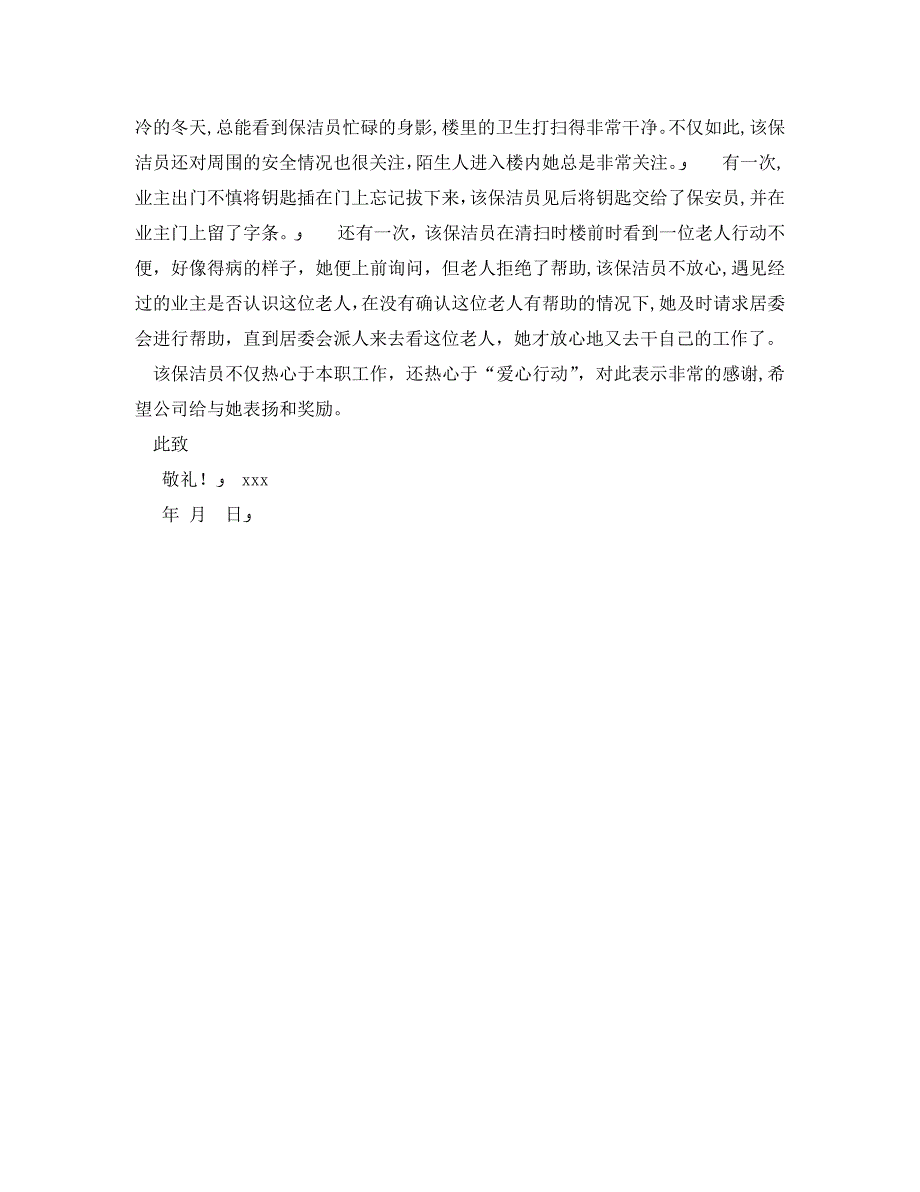 冷的冬天，总能看到保洁员忙碌的身影，楼里的卫生打扫得非常干净。不仅如此，该保洁员还对周围的安全情况也很关注，陌生人进入楼内她总是非常关注。  有一次，业主出门不慎将钥匙插在门上忘记拔下来，该保洁员见后将钥匙交给了保安员，并在业主门上留了字条。  还有一次，该保洁员在清扫时楼前时看到一位老人行动不便，好像得病的样子，她便上前询问，但老人拒绝了帮助，该保洁员不放心，遇见经过的业主是否认识这位老人，在没有确认这位老人有帮助的情况下，她及时请求居委会进行帮助，直到居委会派人来去看这位老人，她才放心地又去干自己的工作了。

该保洁员不仅热心于本职工作，还热心于“爱心行动”，对此表示非常的感谢，希望公司给与她表扬和奖励。

此致

敬礼！ xxx

年 月 日